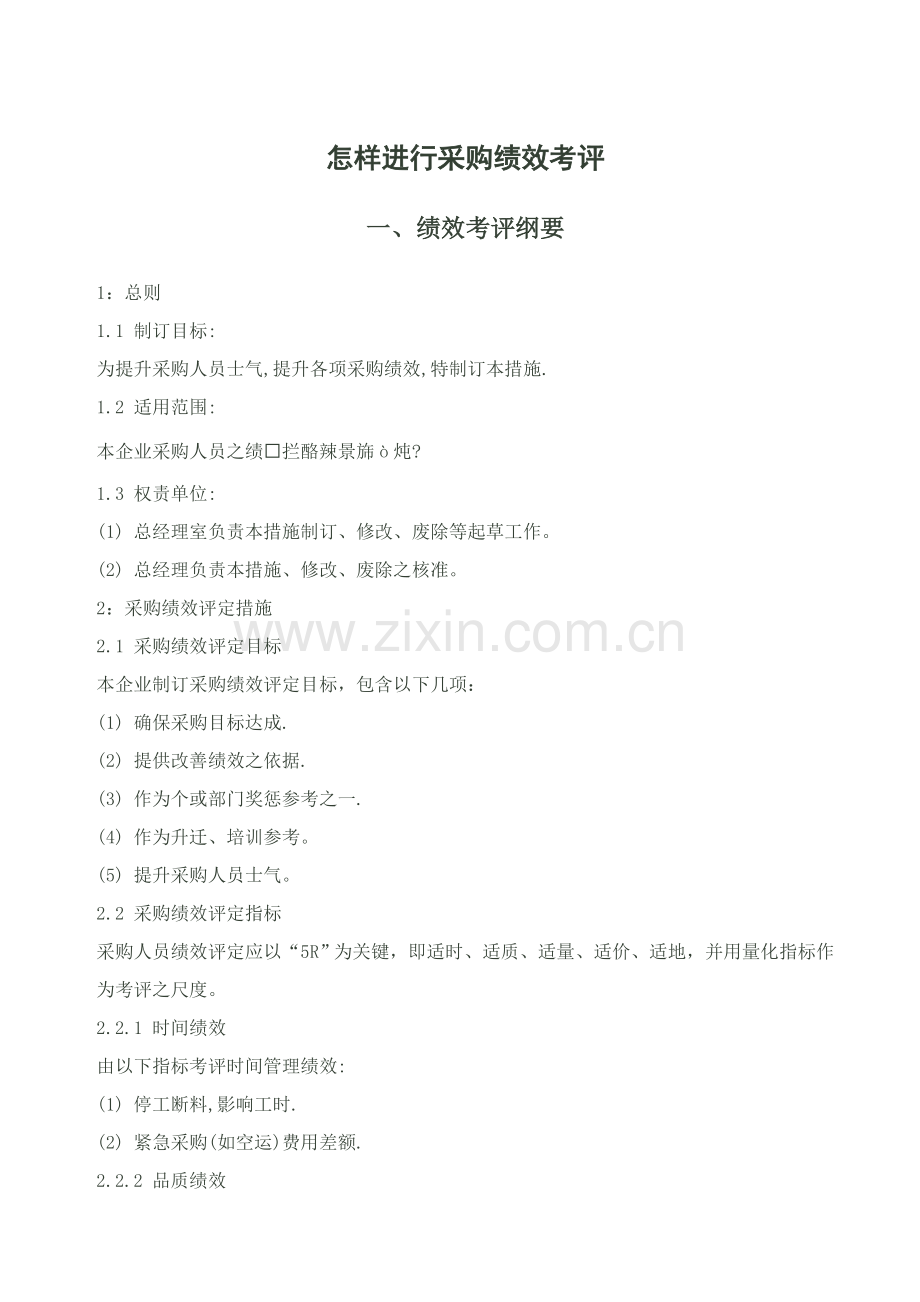 怎样进行采购绩效考评

一、绩效考评纲要

1：总则

1.1 制订目标:

为提升采购人员士气,提升各项采购绩效,特制订本措施.

1.2 适用范围:

本企业采购人员之绩□拦酪辣景旆ò炖?

1.3 权责单位:

(1) 总经理室负责本措施制订、修改、废除等起草工作。

(2) 总经理负责本措施、修改、废除之核准。

2：采购绩效评定措施

2.1 采购绩效评定目标

本企业制订采购绩效评定目标，包含以下几项：

(1) 确保采购目标达成.

(2) 提供改善绩效之依据.

(3) 作为个或部门奖惩参考之一.

(4) 作为升迁、培训参考。

(5) 提升采购人员士气。

2.2 采购绩效评定指标

采购人员绩效评定应以“5R”为关键，即适时、适质、适量、适价、适地，并用量化指标作为考评之尺度。

2.2.1 时间绩效

由以下指标考评时间管理绩效:

(1) 停工断料,影响工时.

(2) 紧急采购(如空运)费用差额.

2.2.2 品质绩效

www.zixin.com.cn